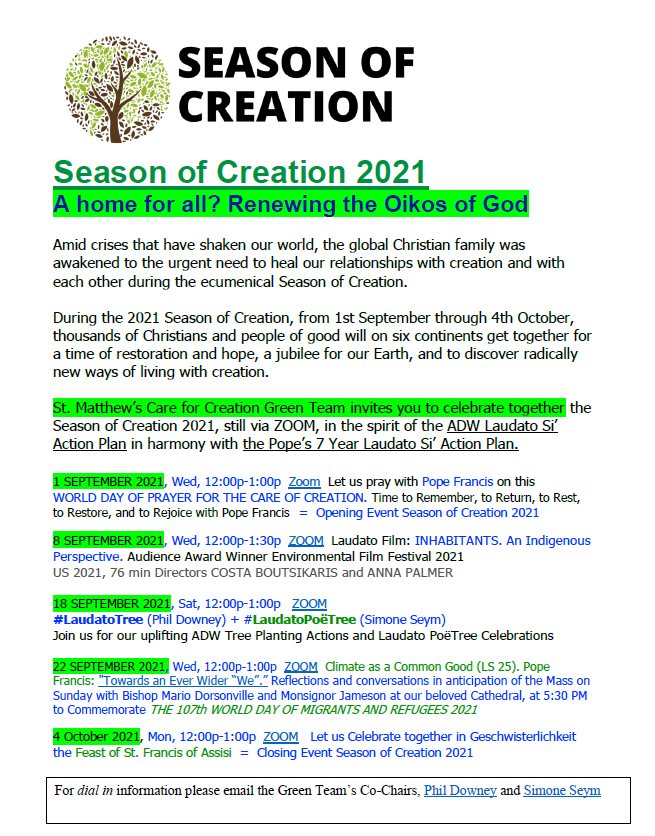 SEASON OF CREATION

Season of Creation 2021
A home for all? Renewing the Oikos of God

Amid crises that have shaken our world, the global Christian family was awakened to the urgent need to heal our relationships with creation and with each other during the ecumenical Season of Creation.

During the 2021 Season of Creation, from 1st September through 4th October, thousands of Christians and people of good will on six continents get together for a time of restoration and hope, a jubilee for our Earth, and to discover radically new ways of living with creation.

St. Matthew's Care for Creation Green Team invites you to celebrate together the Season of Creation 2021, still via ZOOM, in the spirit of the ADW Laudato Si' Action Plan in harmony with the Pope's 7 Year Laudato Si' Action Plan.

1 SEPTEMBER 2021, Wed, 12:00p-1:00p Zoom Let us pray with Pope Francis on this WORLD DAY OF PRAYER FOR THE CARE OF CREATION. Time to Remember, to Return, to Rest, to Restore, and to Rejoice with Pope Francis = Opening Event Season of Creation 2021

8 SEPTEMBER 2021, Wed, 12:00p-1:30p ZOOM Laudato Film: INHABITANTS. An Indigenous Perspective. Audience Award Winner Environmental Film Festival 2021
US 2021, 76 min Directors COSTA BOUTSIKARIS and ANNA PALMER

18 SEPTEMBER 2021, Sat, 12:00p-1:00p ZOOM
#LaudatoTree (Phil Downey) + #LaudatoPoëTree (Simone Seym)
Join us for our uplifting ADW Tree Planting Actions and Laudato PoëTree Celebrations

22 SEPTEMBER 2021, Wed, 12:00p-1:00p ZOOM Climate as a Common Good (LS 25). Pope Francis: "Towards an Ever Wider "We"." Reflections and conversations in anticipation of the Mass on Sunday with Bishop Mario Dorsonville and Monsignor Jameson at our beloved Cathedral, at 5:30 PM to Commemorate THE 107th WORLD DAY OF MIGRANTS AND REFUGEES 2021

4 October 2021, Mon, 12:00p-1:00p ZOOM Let us Celebrate together in Geschwisterlichkeit the Feast of St. Francis of Assisi = Closing Event Season of Creation 2021

For dial in information please email the Green Team's Co-Chairs, Phil Downey and Simone Seym